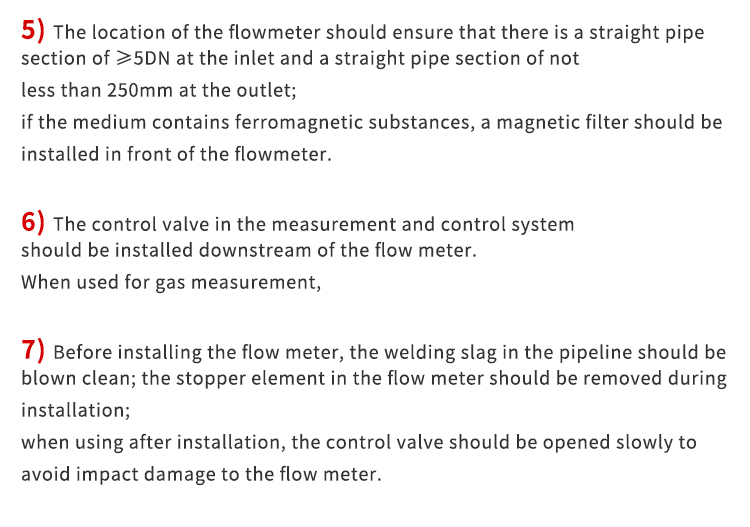 5) The location of the flowmeter should ensure that there is a straight pipe section of ⩾5DN at the inlet and a straight pipe section of not less than 250mm at the outlet;

if the medium contains ferromagnetic substances, a magnetic filter should be installed in front of the flowmeter.

6) The control valve in the measurement and control system should be installed downstream of the flow meter.

When used for gas measurement,

7) Before installing the flow meter, the welding slag in the pipeline should be blown clean; the stopper element in the flow meter should be removed during installation;

when using after installation, the control valve should be opened slowly to avoid impact damage to the flow meter.